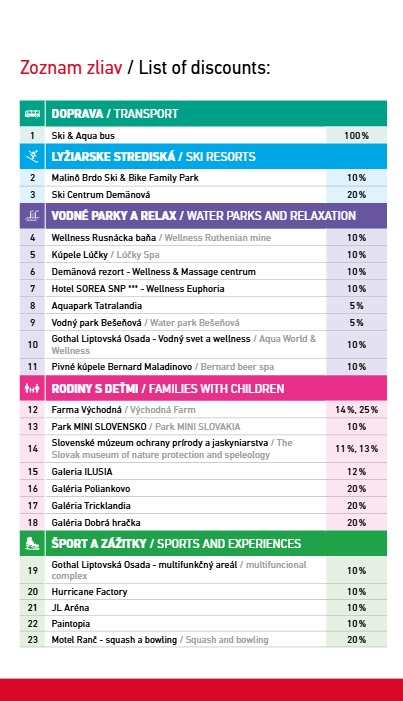 Zoznam zliav / List of discounts:

| | DOPRAVA / TRANSPORT | |
|---|---|---|
| 1 | Ski & Aqua bus | 100% |
| | LYŽIARSKE STREDISKÁ / SKI RESORTS | |
| 2 | Malinô Brdo Ski & Bike Family Park | 10% |
| 3 | Ski Centrum Demänová | 20% |
| | VODNÉ PARKY A RELAX / WATER PARKS AND RELAXATION | |
| 4 | Wellness Rusnácka baňa / Wellness Ruthenian mine | 10% |
| 5 | Kúpele Lúčky / Lúčky Spa | 10% |
| 6 | Demänová rezort - Wellness & Massage centrum | 10% |
| 7 | Hotel SOREA SNP *** - Wellness Euphoria | 10% |
| 8 | Aquapark Tatralandia | 5% |
| 9 | Vodný park Bešeňová / Water park Bešeňová | 5% |
| 10 | Gothal Liptovská Osada - Vodný svet a wellness / Aqua World & Wellness | 10% |
| 11 | Pivné kúpele Bernard Maladinovo / Bernard beer spa | 10% |
| | RODINY S DEŤMI / FAMILIES WITH CHILDREN | |
| 12 | Farma Východná / Východná Farm | 14%, 25% |
| 13 | Park MINI SLOVENSKO / Park MINI SLOVAKIA | 10% |
| 14 | Slovenské múzeum ochrany prírody a jaskyniarstva / The Slovak museum of nature protection and speleology | 11%, 13% |
| 15 | Galeria ILUSIA | 12% |
| 16 | Galéria Poliankovo | 20% |
| 17 | Galéria Tricklandia | 20% |
| 18 | Galéria Dobrá hračka | 20% |
| | ŠPORT A ZÁŽITKY / SPORTS AND EXPERIENCES | |
| 19 | Gothal Liptovská Osada - multifunkčný areál / multifuncional complex | 10% |
| 20 | Hurricane Factory | 10% |
| 21 | JL Aréna | 10% |
| 22 | Paintopia | 10% |
| 23 | Motel Ranč - squash a bowling / Squash and bowling | 20% |